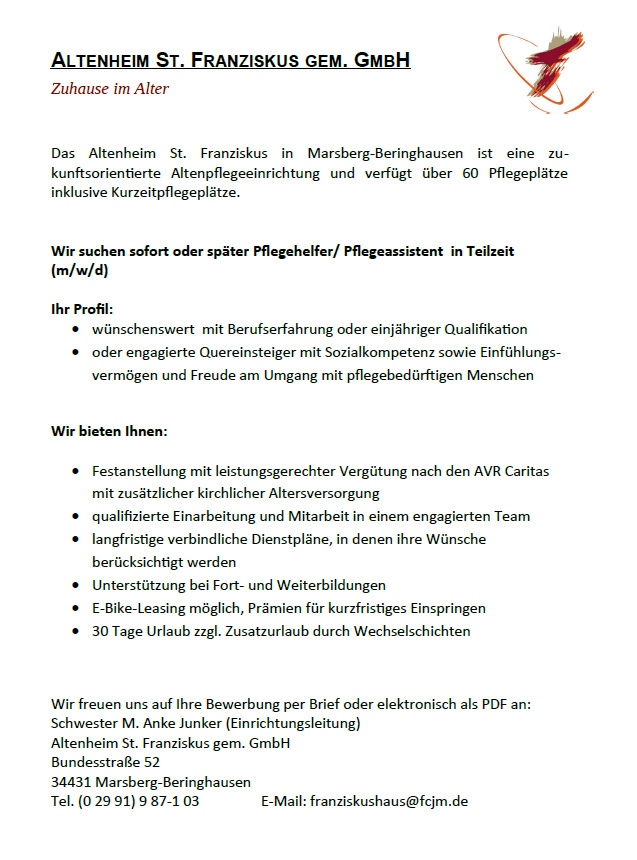 ALTENHEIM ST. FRANZISKUS GEM. GMBH
Zuhause im Alter

Das Altenheim St. Franziskus in Marsberg-Beringhausen ist eine zukunftsorientierte Altenpflegeeinrichtung und verfügt über 60 Pflegeplätze inklusive Kurzeitpflegeplätze.

Wir suchen sofort oder später Pflegehelfer/ Pflegeassistent in Teilzeit (m/w/d)

Ihr Profil:
- wünschenswert mit Berufserfahrung oder einjähriger Qualifikation
- oder engagierte Quereinsteiger mit Sozialkompetenz sowie Einfühlungsvermögen und Freude am Umgang mit pflegebedürftigen Menschen

Wir bieten Ihnen:
- Festanstellung mit leistungsgerechter Vergütung nach den AVR Caritas mit zusätzlicher kirchlicher Altersversorgung
- qualifizierte Einarbeitung und Mitarbeit in einem engagierten Team
- langfristige verbindliche Dienstpläne, in denen ihre Wünsche berücksichtigt werden
- Unterstützung bei Fort- und Weiterbildungen
- E-Bike-Leasing möglich, Prämien für kurzfristiges Einspringen
- 30 Tage Urlaub zzgl. Zusatzurlaub durch Wechselschichten

Wir freuen uns auf Ihre Bewerbung per Brief oder elektronisch als PDF an:
Schwester M. Anke Junker (Einrichtungsleitung)
Altenheim St. Franziskus gem. GmbH
Bundesstraße 52
34431 Marsberg-Beringhausen
Tel. (0 29 91) 9 87-1 03 E-Mail: franziskushaus@fcjm.de